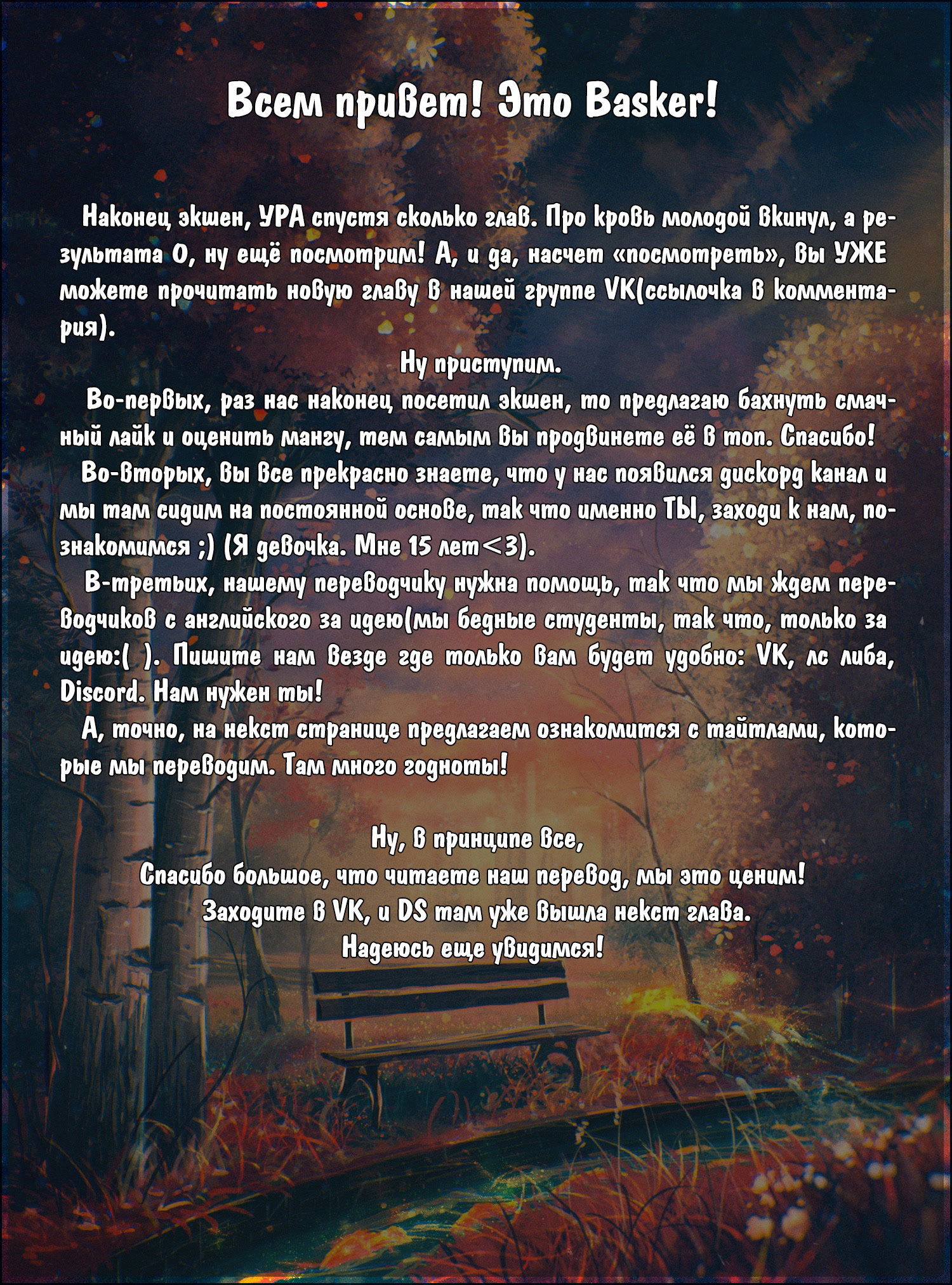 Всем привет! Это Basker!

Наконец экшен, УРА спустя сколько глав. Про кровь молодой вкинул, а результата 0, ну ещё посмотрим! А, и да, насчет «посмотреть», вы УЖЕ можете прочитать новую главу в нашей группе VK(ссылочка в комментария).

Ну приступим.

Во-первых, раз нас наконец посетил экшен, то предлагаю бахнуть смачный лайк и оценить мангу, тем самым вы продвинете её в топ. Спасибо!

Во-вторых, вы все прекрасно знаете, что у нас появился дискорд канал и мы там сидим на постоянной основе, так что именно ТЫ, заходи к нам, познакомимся ;) (Я девочка. Мне 15 лет<3).

В-третьих, нашему переводчику нужна помощь, так что мы ждем переводчиков с английского за идею(мы бедные студенты, так что, только за идею:( ). Пишите нам везде где только вам будет удобно: VK, лс либа, Discord. Нам нужен ты!

А, точно, на некст странице предлагаем ознакомится с тайтлами, которые мы переводим. Там много годноты!

Ну, в принципе все,
Спасибо большое, что читаете наш перевод, мы это ценим!
Заходите в VK, и DS там уже вышла некст глава.
Надеюсь еще увидимся!